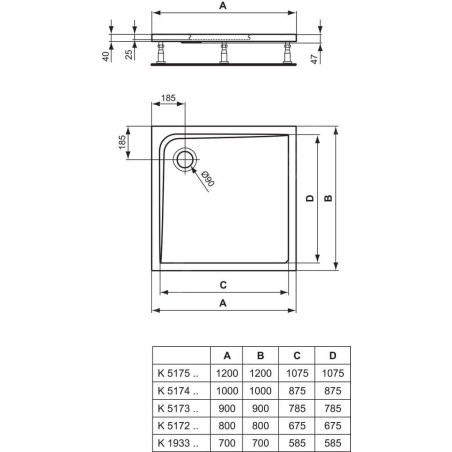 A

40

25

47

185

185

Ø90

D

B

C

A

|  | A | B | C | D |
|---|---|---|---|---|
| K 5175 .. | 1200 | 1200 | 1075 | 1075 |
| K 5174 .. | 1000 | 1000 | 875 | 875 |
| K 5173 .. | 900 | 900 | 785 | 785 |
| K 5172 .. | 800 | 800 | 675 | 675 |
| K 1933 .. | 700 | 700 | 585 | 585 |